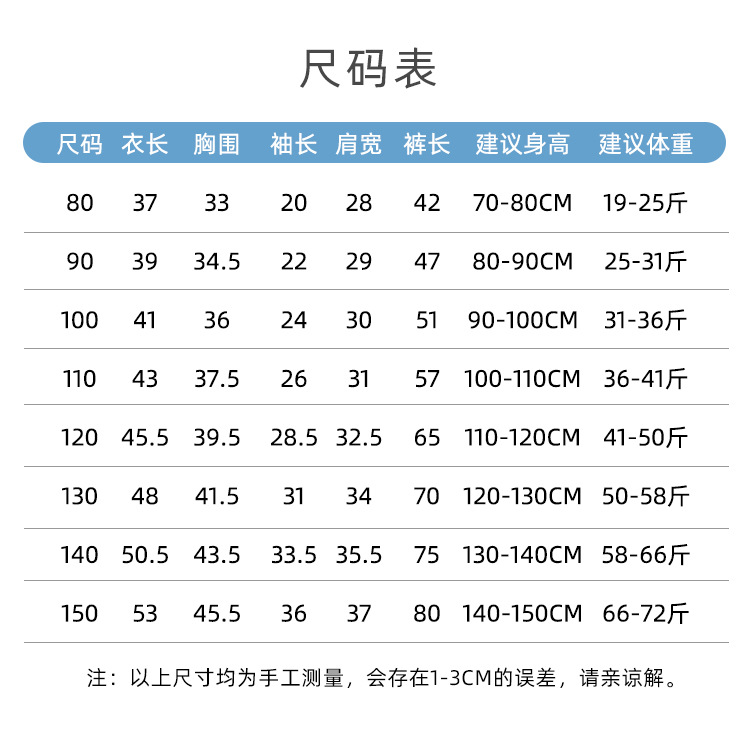 尺码表

| 尺码 | 衣长 | 胸围 | 袖长 | 肩宽 | 裤长 | 建议身高 | 建议体重 |
|---|---|---|---|---|---|---|---|
| 80 | 37 | 33 | 20 | 28 | 42 | 70-80CM | 19-25斤 |
| 90 | 39 | 34.5 | 22 | 29 | 47 | 80-90CM | 25-31斤 |
| 100 | 41 | 36 | 24 | 30 | 51 | 90-100CM | 31-36斤 |
| 110 | 43 | 37.5 | 26 | 31 | 57 | 100-110CM | 36-41斤 |
| 120 | 45.5 | 39.5 | 28.5 | 32.5 | 65 | 110-120CM | 41-50斤 |
| 130 | 48 | 41.5 | 31 | 34 | 70 | 120-130CM | 50-58斤 |
| 140 | 50.5 | 43.5 | 33.5 | 35.5 | 75 | 130-140CM | 58-66斤 |
| 150 | 53 | 45.5 | 36 | 37 | 80 | 140-150CM | 66-72斤 |

注：以上尺寸均为手工测量，会存在1-3CM的误差，请亲谅解。